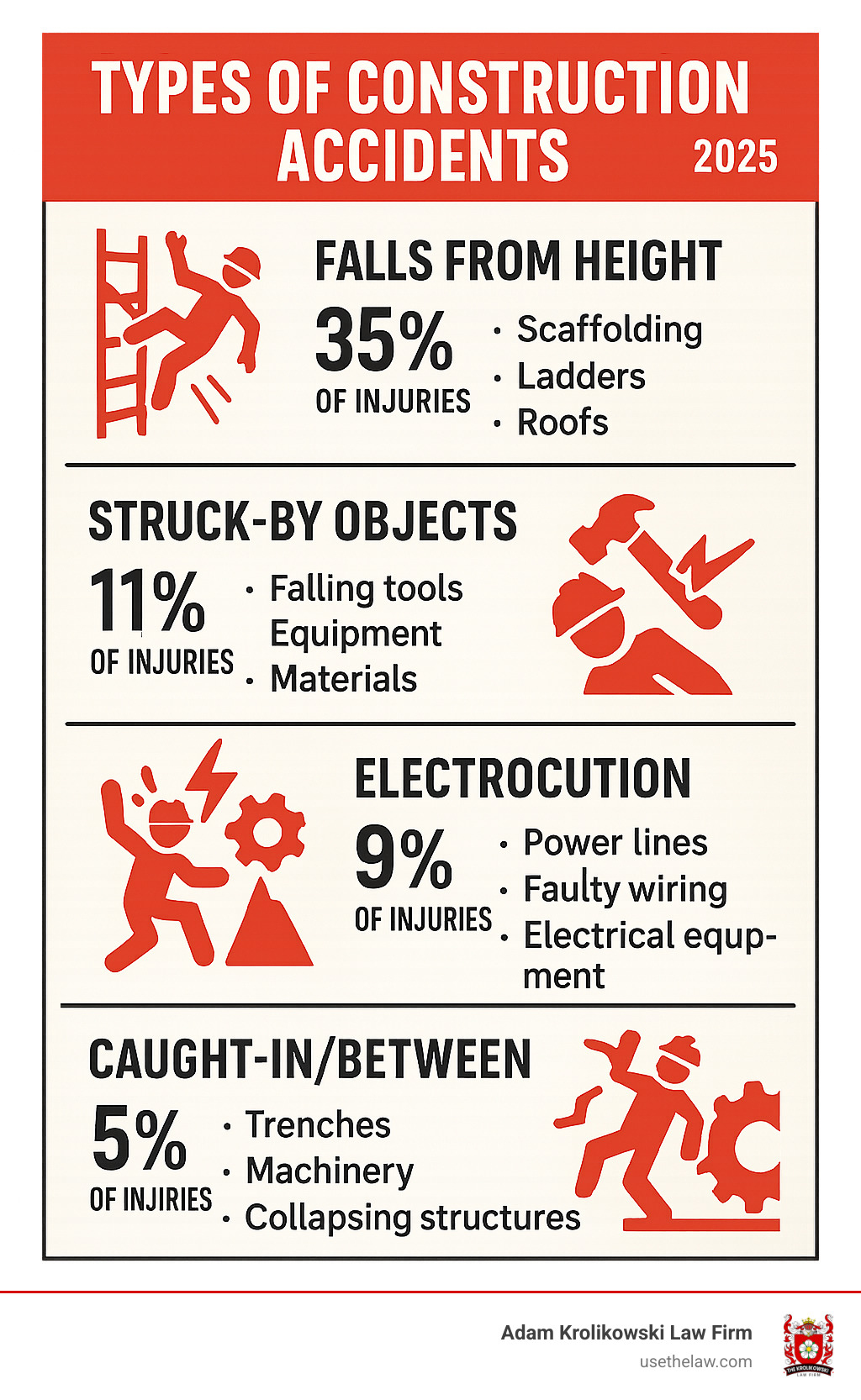 TYPES OF CONSTRUCTION ACCIDENTS 2025

FALLS FROM HEIGHT
35%
OF INJURIES
· Scaffolding
· Ladders
· Roofs

STRUCK-BY OBJECTS
11%
OF INJURIES
· Falling tools
Equipment
· Materials

ELECTROCUTION
9%
OF INJURIES
· Power lines
· Faulty wiring
· Electrical equpment

CAUGHT-IN/BETWEEN
5%
OF INJIRIES
· Trenches
· Machinery
· Collapsing structures

Adam Krolikowski Law Firm
usethelaw.com
THE KROLIKOWSKI LAW FIRM